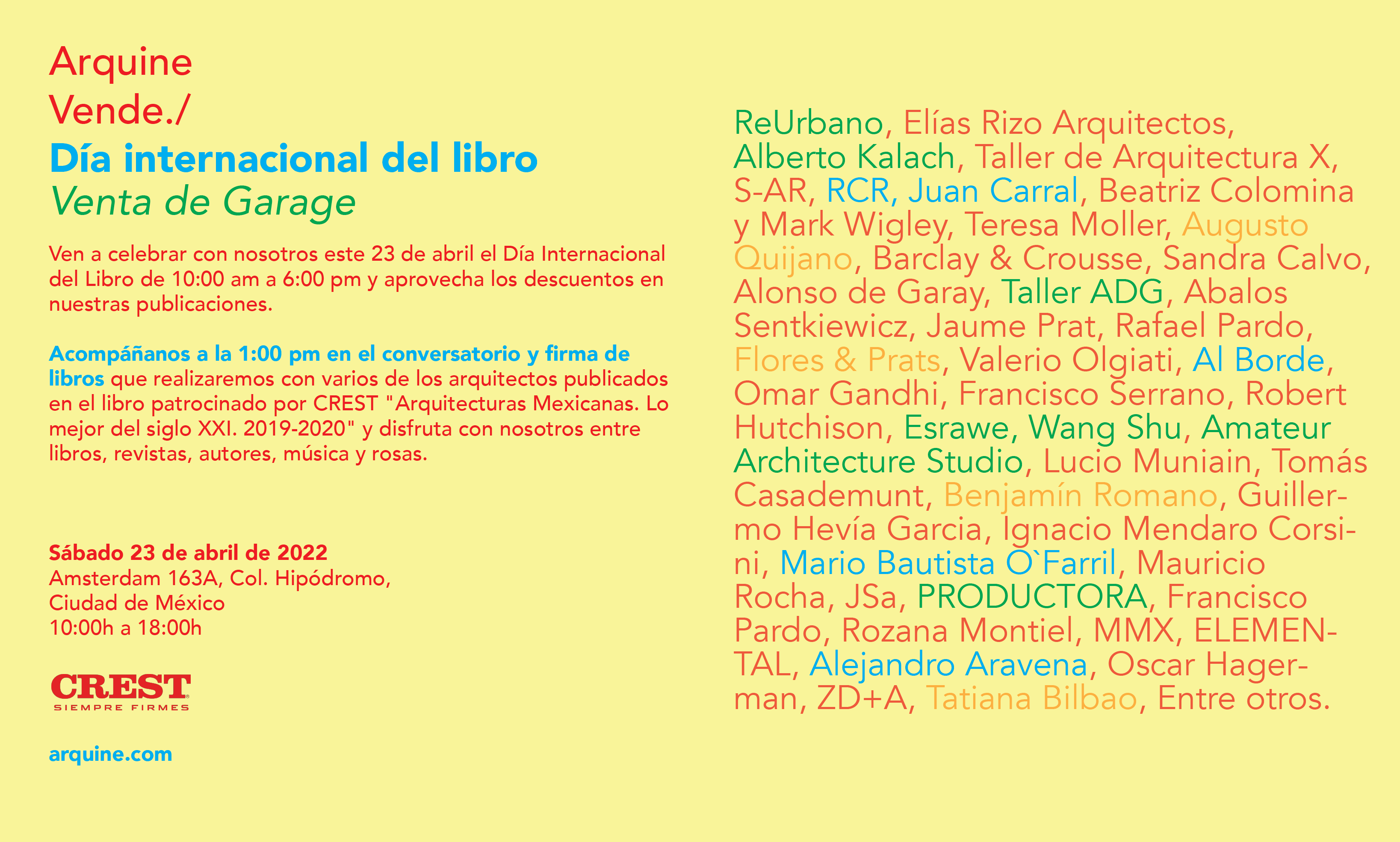 Arquine
Vende./
Día internacional del libro
Venta de Garage

Ven a celebrar con nosotros este 23 de abril el Día Internacional del Libro de 10:00 am a 6:00 pm y aprovecha los descuentos en nuestras publicaciones.

Acompáñanos a la 1:00 pm en el conversatorio y firma de libros que realizaremos con varios de los arquitectos publicados en el libro patrocinado por CREST "Arquitecturas Mexicanas. Lo mejor del siglo XXI. 2019-2020" y disfruta con nosotros entre libros, revistas, autores, música y rosas.

Sábado 23 de abril de 2022
Amsterdam 163A, Col. Hipódromo,
Ciudad de México
10:00h a 18:00h

CREST
SIEMPRE FIRMES

arquine.com

ReUrbano, Elías Rizo Arquitectos, Alberto Kalach, Taller de Arquitectura X, S-AR, RCR, Juan Carral, Beatriz Colomina y Mark Wigley, Teresa Moller, Augusto Quijano, Barclay & Crousse, Sandra Calvo, Alonso de Garay, Taller ADG, Abalos Sentkiewicz, Jaume Prat, Rafael Pardo, Flores & Prats, Valerio Olgiati, Al Borde, Omar Gandhi, Francisco Serrano, Robert Hutchison, Esrawe, Wang Shu, Amateur Architecture Studio, Lucio Muniain, Tomás Casademunt, Benjamín Romano, Guillermo Hevía Garcia, Ignacio Mendaro Corsini, Mario Bautista O`Farril, Mauricio Rocha, JSa, PRODUCTORA, Francisco Pardo, Rozana Montiel, MMX, ELEMENTAL, Alejandro Aravena, Oscar Hagerman, ZD+A, Tatiana Bilbao, Entre otros.